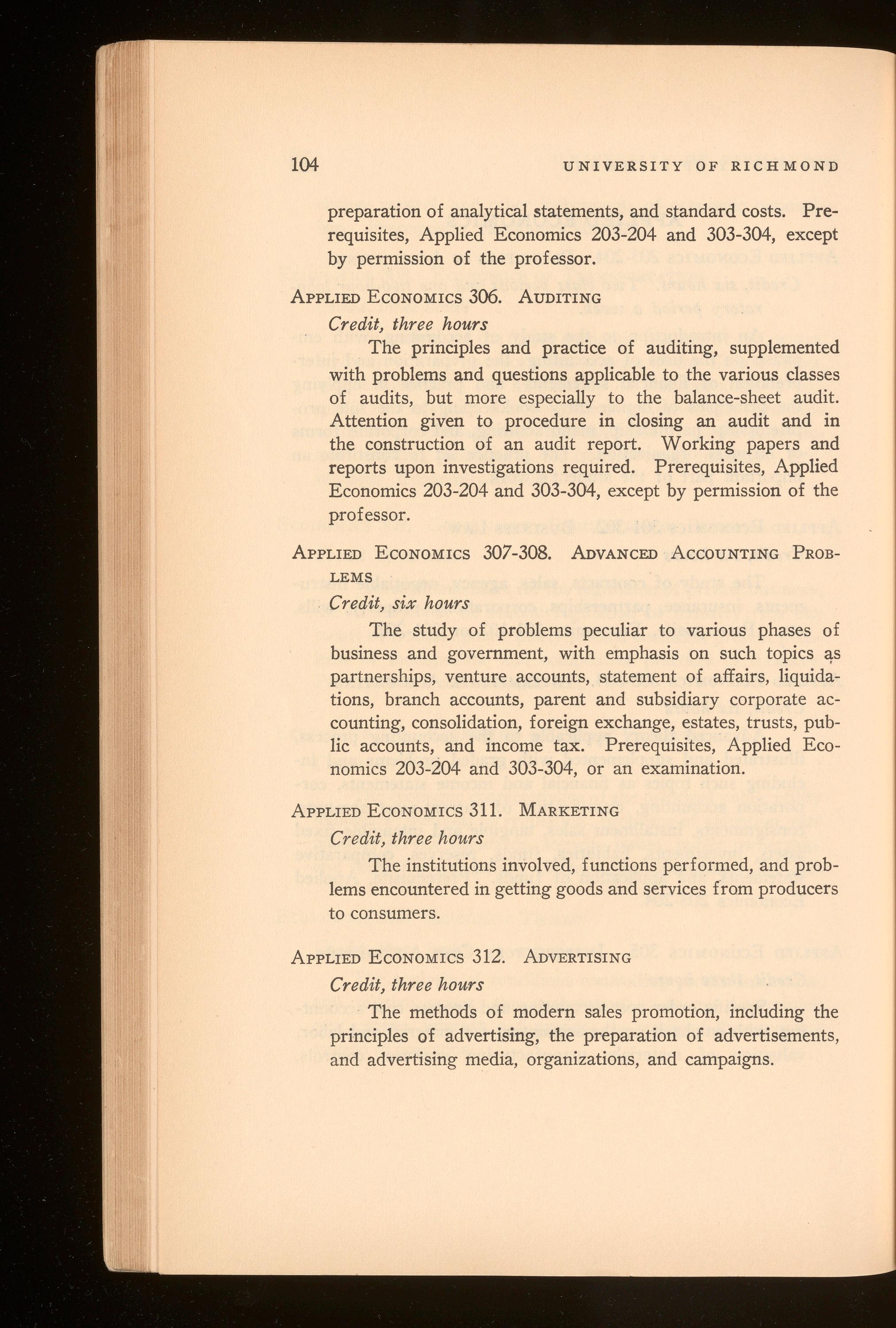 104 UNIVERSITY OF RICHMOND

preparation of analytical statements, and standard costs. Prerequisites, Applied Economics 203-204 and 303-304, except by permission of the professor.

APPLIED ECONOMICS 306. AUDITING

Credit, three hours

The principles and practice of auditing, supplemented with problems and questions applicable to the various classes of audits, but more especially to the balance-sheet audit. Attention given to procedure in closing an audit and in the construction of an audit report. Working papers and reports upon investigations required. Prerequisites, Applied Economics 203-204 and 303-304, except by permission of the professor.

APPLIED ECONOMICS 307-308. ADVANCED ACCOUNTING PROBLEMS

Credit, six hours

The study of problems peculiar to various phases of business and government, with emphasis on such topics as partnerships, venture accounts, statement of affairs, liquidations, branch accounts, parent and subsidiary corporate accounting, consolidation, foreign exchange, estates, trusts, public accounts, and income tax. Prerequisites, Applied Economics 203-204 and 303-304, or an examination.

APPLIED ECONOMICS 311. MARKETING

Credit, three hours

The institutions involved, functions performed, and problems encountered in getting goods and services from producers to consumers.

APPLIED ECONOMICS 312. ADVERTISING

Credit, three hours

The methods of modern sales promotion, including the principles of advertising, the preparation of advertisements, and advertising media, organizations, and campaigns.